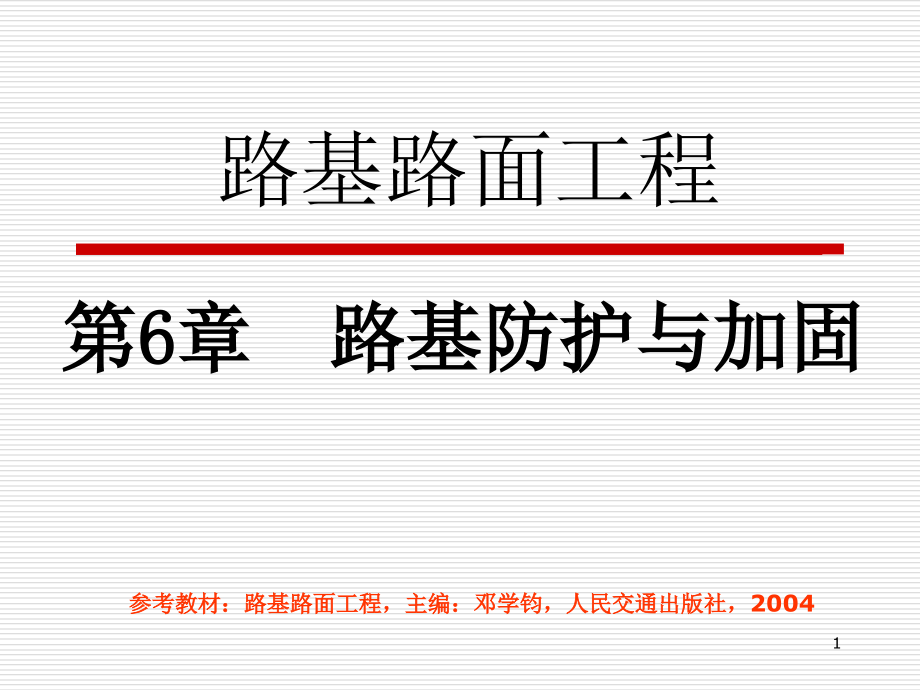 路基路面工程

第6章　路基防护与加固

参考教材：路基路面工程，主编：邓学钧，人民交通出版社，2004

1